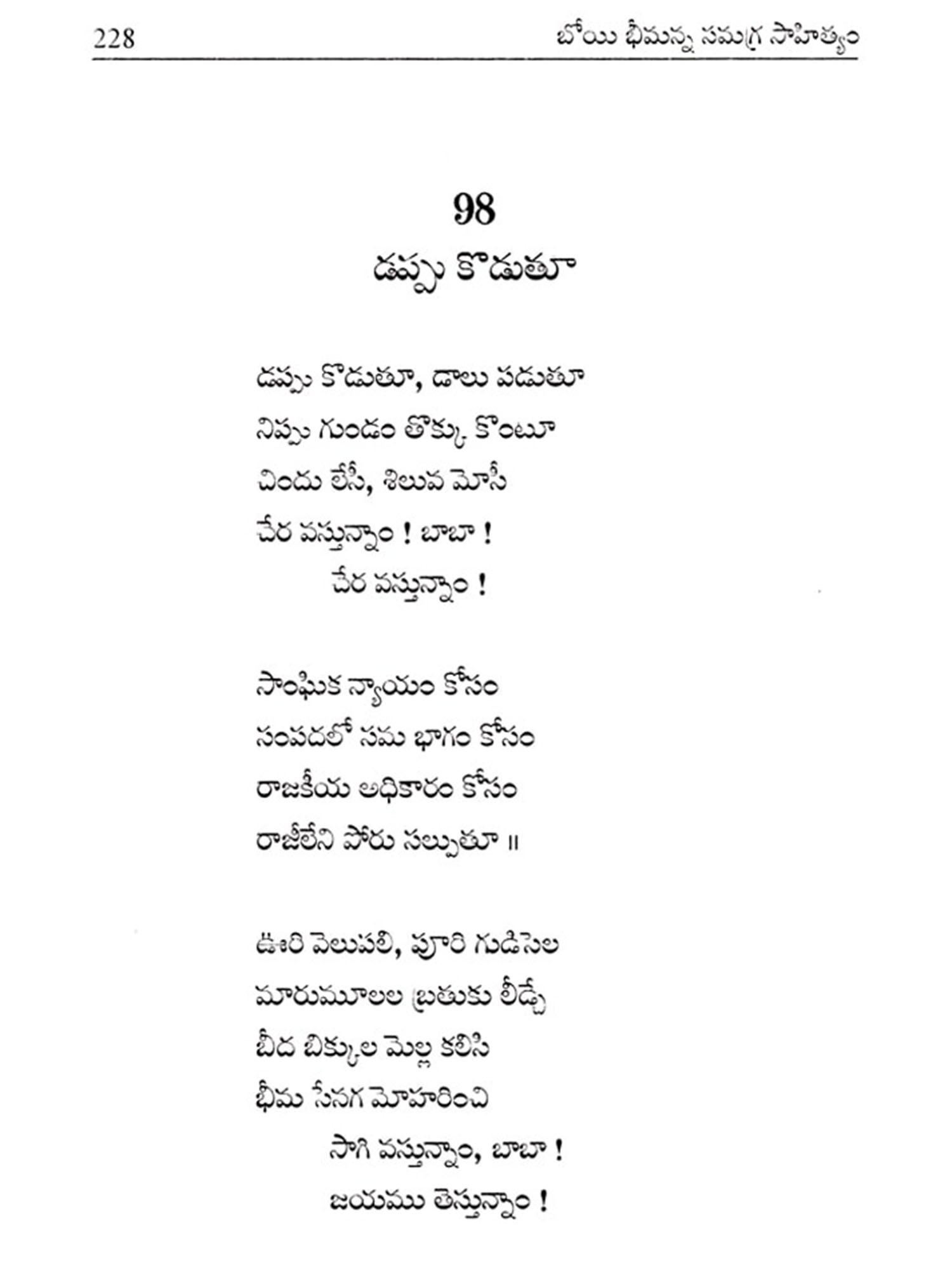 228 బోయి భీమన్న సమగ్ర సాహిత్యం

98

డప్పు కొడుతూ

డప్పు కొడుతూ, డాలు పడుతూ
నిప్పు గుండం తొక్కు కొంటూ
చిందు లేసీ, శిలువ మోసీ
చేర వస్తున్నాం ! బాబా !
చేర వస్తున్నాం !

సాంఘిక న్యాయం కోసం
సంపదలో సమ భాగం కోసం
రాజకీయ అధికారం కోసం
రాజీలేని పోరు సల్పుతూ ॥

ఊరి వెలుపలి, పూరి గుడిసెల
మారుమూలల బ్రతుకు లీడ్చే
బీద బిక్కుల మెల్ల కలిసి
భీమ సేనగ మోహరించి
సాగి వస్తున్నాం, బాబా !
జయము తెస్తున్నాం !